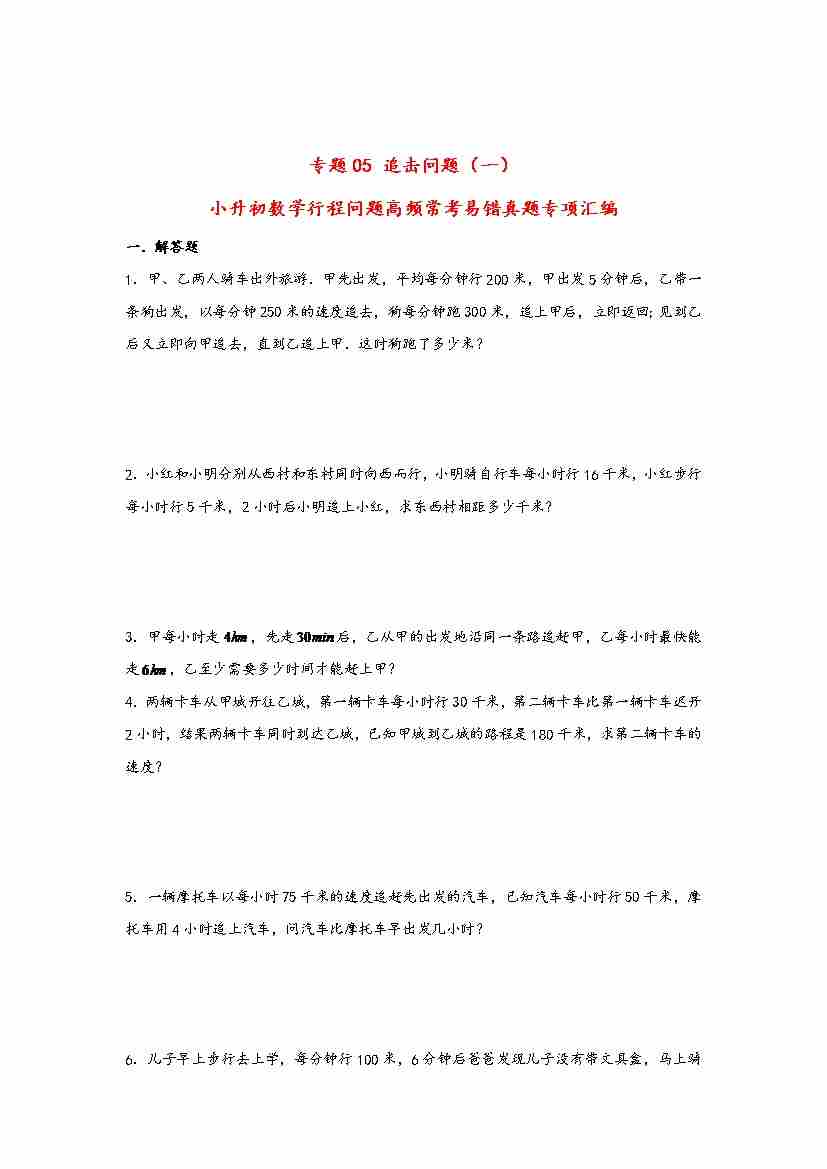 专题05 追击问题（一）

小升初数学行程问题高频常考易错真题专项汇编

一．解答题

1．甲、乙两人骑车出外旅游．甲先出发，平均每分钟行200米，甲出发5分钟后，乙带一条狗出发，以每分钟250米的速度追去，狗每分钟跑300米，追上甲后，立即返回；见到乙后又立即向甲追去，直到乙追上甲．这时狗跑了多少米？

2．小红和小明分别从西村和东村同时向西而行，小明骑自行车每小时行16千米，小红步行每小时行5千米，2小时后小明追上小红，求东西村相距多少千米？

3．甲每小时走$4km$，先走$30min$后，乙从甲的出发地沿同一条路追赶甲，乙每小时最快能走$6km$，乙至少需要多少时间才能赶上甲？

4．两辆卡车从甲城开往乙城，第一辆卡车每小时行30千米，第二辆卡车比第一辆卡车迟开2小时，结果两辆卡车同时到达乙城，已知甲城到乙城的路程是180千米，求第二辆卡车的速度？

5．一辆摩托车以每小时75千米的速度追赶先出发的汽车，已知汽车每小时行50千米，摩托车用4小时追上汽车，问汽车比摩托车早出发几小时？

6．儿子早上步行去上学，每分钟行100米，6分钟后爸爸发现儿子没有带文具盒，马上骑